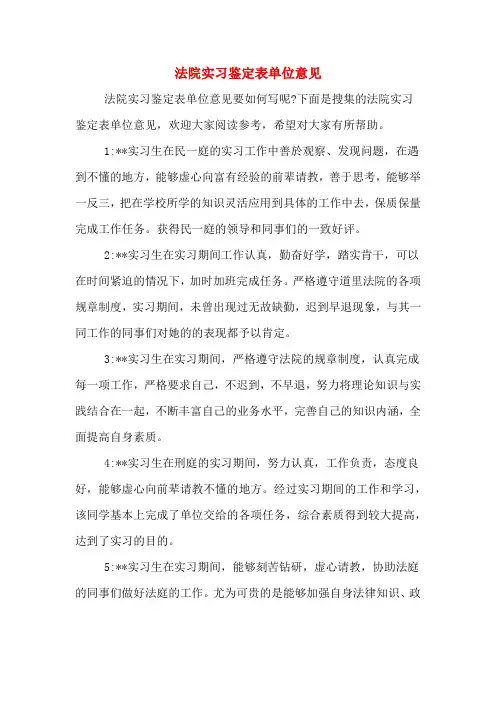 法院实习鉴定表单位意见

法院实习鉴定表单位意见要如何写呢?下面是搜集的法院实习鉴定表单位意见，欢迎大家阅读参考，希望对大家有所帮助。

1:**实习生在民一庭的实习工作中善於观察、发现问题，在遇到不懂的地方，能够虚心向富有经验的前辈请教，善于思考，能够举一反三，把在学校所学的知识灵活应用到具体的工作中去，保质保量完成工作任务。获得民一庭的领导和同事们的一致好评。

2:**实习生在实习期间工作认真，勤奋好学，踏实肯干，可以在时间紧迫的情况下，加时加班完成任务。严格遵守道里法院的各项规章制度，实习期间，未曾出现过无故缺勤，迟到早退现象，与其一同工作的同事们对她的的表现都予以肯定。

3:**实习生在实习期间，严格遵守法院的规章制度，认真完成每一项工作，严格要求自己，不迟到，不早退，努力将理论知识与实践结合在一起，不断丰富自己的业务水平，完善自己的知识内涵，全面提高自身素质。

4:**实习生在刑庭的实习期间，努力认真，工作负责，态度良好，能够虚心向前辈请教不懂的地方。经过实习期间的工作和学习，该同学基本上完成了单位交给的各项任务，综合素质得到较大提高，达到了实习的目的。

5:**实习生在实习期间，能够刻苦钻研，虚心请教，协助法庭的同事们做好法庭的工作。尤为可贵的是能够加强自身法律知识、政